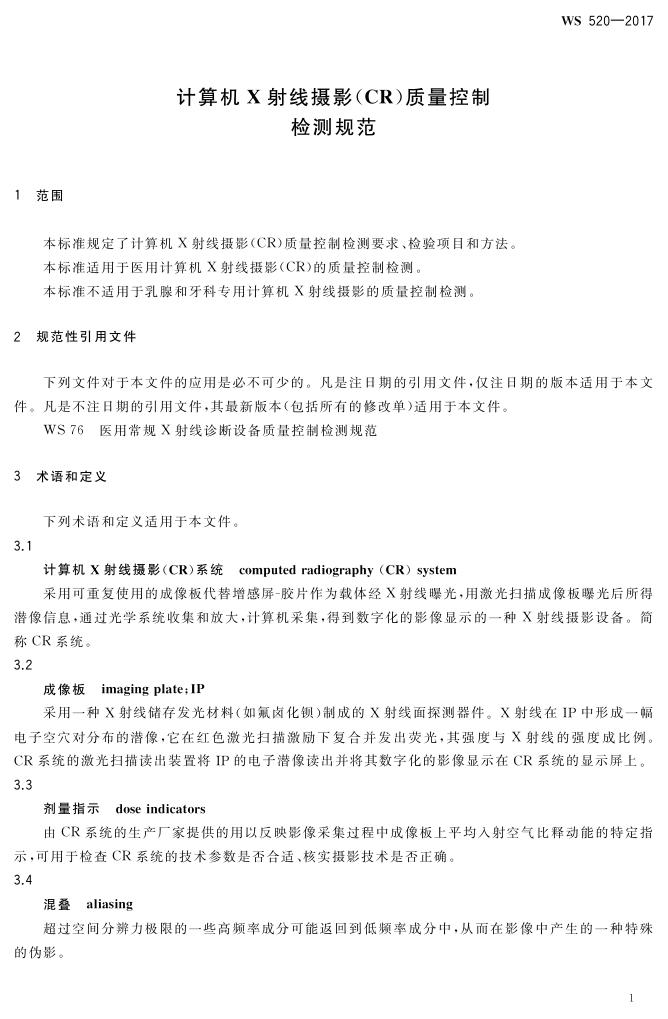 WS 520—2017

计算机 X 射线摄影(CR)质量控制
检测规范

1 范围

本标准规定了计算机 X 射线摄影(CR)质量控制检测要求、检验项目和方法。
本标准适用于医用计算机 X 射线摄影(CR)的质量控制检测。
本标准不适用于乳腺和牙科专用计算机 X 射线摄影的质量控制检测。

2 规范性引用文件

下列文件对于本文件的应用是必不可少的。凡是注日期的引用文件,仅注日期的版本适用于本文件。凡是不注日期的引用文件,其最新版本(包括所有的修改单)适用于本文件。
WS 76 医用常规 X 射线诊断设备质量控制检测规范

3 术语和定义

下列术语和定义适用于本文件。

3.1
计算机 X 射线摄影(CR)系统 computed radiography (CR) system
采用可重复使用的成像板代替增感屏-胶片作为载体经 X 射线曝光,用激光扫描成像板曝光后所得潜像信息,通过光学系统收集和放大,计算机采集,得到数字化的影像显示的一种 X 射线摄影设备。简称 CR 系统。

3.2
成像板 imaging plate;IP
采用一种 X 射线储存发光材料(如氟卤化钡)制成的 X 射线面探测器件。X 射线在 IP 中形成一幅电子空穴对分布的潜像,它在红色激光扫描激励下复合并发出荧光,其强度与 X 射线的强度成比例。CR 系统的激光扫描读出装置将 IP 的电子潜像读出并将其数字化的影像显示在 CR 系统的显示屏上。

3.3
剂量指示 dose indicators
由 CR 系统的生产厂家提供的用以反映影像采集过程中成像板上平均入射空气比释动能的特定指示,可用于检查 CR 系统的技术参数是否合适、核实摄影技术是否正确。

3.4
混叠 aliasing
超过空间分辨力极限的一些高频率成分可能返回到低频率成分中,从而在影像中产生的一种特殊的伪影。

1